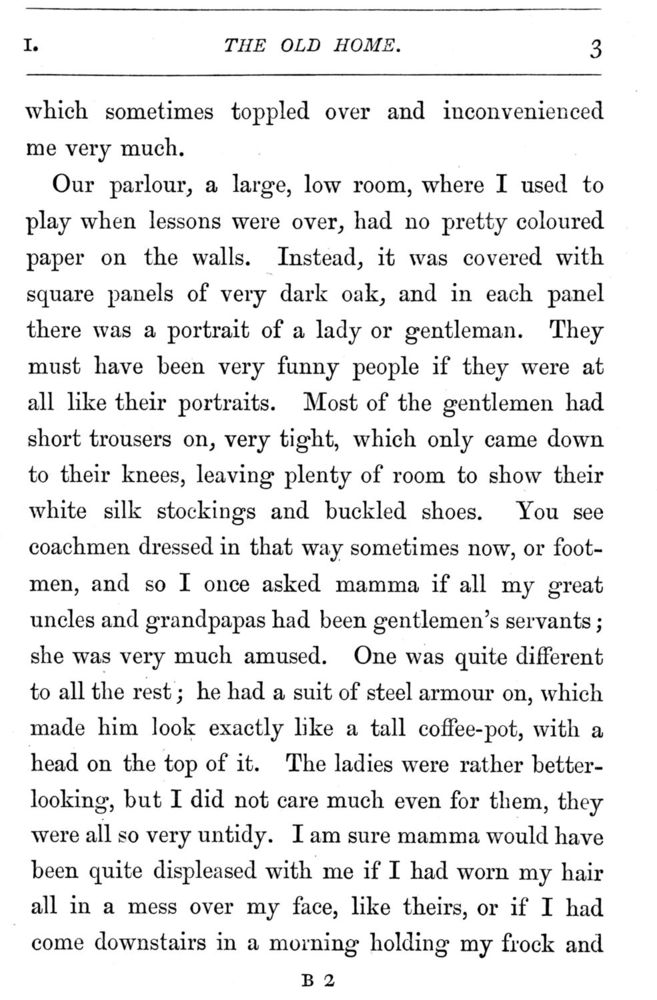 I. THE OLD HOME. 3

which sometimes toppled over and inconvenienced me very much.

Our parlour, a large, low room, where I used to play when lessons were over, had no pretty coloured paper on the walls. Instead, it was covered with square panels of very dark oak, and in each panel there was a portrait of a lady or gentleman. They must have been very funny people if they were at all like their portraits. Most of the gentlemen had short trousers on, very tight, which only came down to their knees, leaving plenty of room to show their white silk stockings and buckled shoes. You see coachmen dressed in that way sometimes now, or footmen, and so I once asked mamma if all my great uncles and grandpapas had been gentlemen's servants; she was very much amused. One was quite different to all the rest; he had a suit of steel armour on, which made him look exactly like a tall coffee-pot, with a head on the top of it. The ladies were rather better-looking, but I did not care much even for them, they were all so very untidy. I am sure mamma would have been quite displeased with me if I had worn my hair all in a mess over my face, like theirs, or if I had come downstairs in a morning holding my frock and

B 2